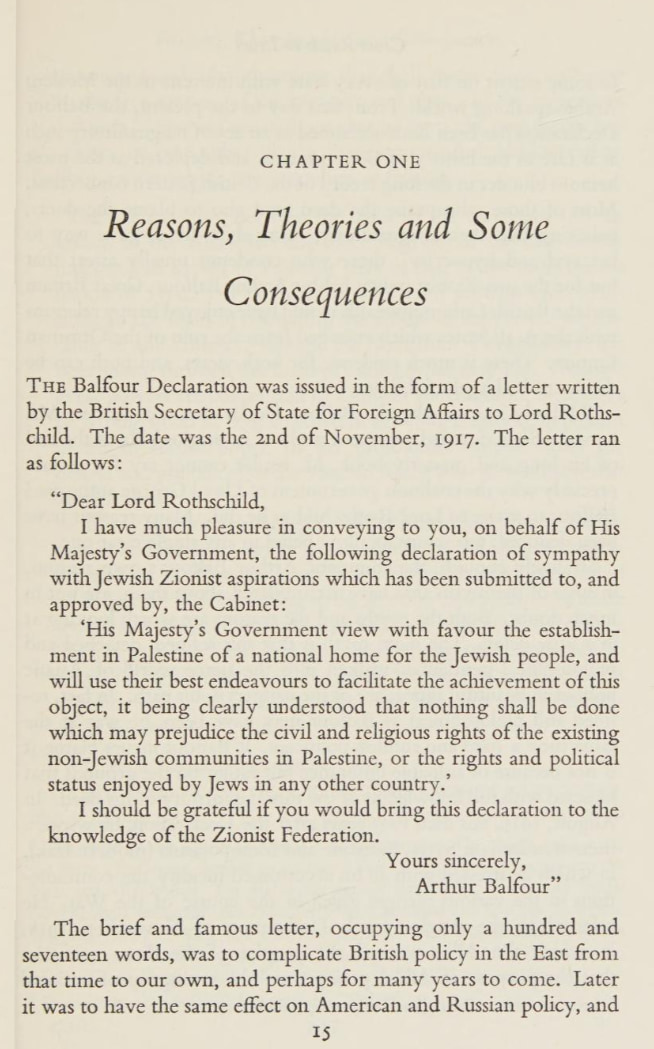 CHAPTER ONE

Reasons, Theories and Some Consequences

THE Balfour Declaration was issued in the form of a letter written by the British Secretary of State for Foreign Affairs to Lord Rothschild. The date was the 2nd of November, 1917. The letter ran as follows:

"Dear Lord Rothschild,

I have much pleasure in conveying to you, on behalf of His Majesty's Government, the following declaration of sympathy with Jewish Zionist aspirations which has been submitted to, and approved by, the Cabinet:

'His Majesty's Government view with favour the establishment in Palestine of a national home for the Jewish people, and will use their best endeavours to facilitate the achievement of this object, it being clearly understood that nothing shall be done which may prejudice the civil and religious rights of the existing non-Jewish communities in Palestine, or the rights and political status enjoyed by Jews in any other country.'

I should be grateful if you would bring this declaration to the knowledge of the Zionist Federation.

Yours sincerely,
Arthur Balfour"

The brief and famous letter, occupying only a hundred and seventeen words, was to complicate British policy in the East from that time to our own, and perhaps for many years to come. Later it was to have the same effect on American and Russian policy, and

15